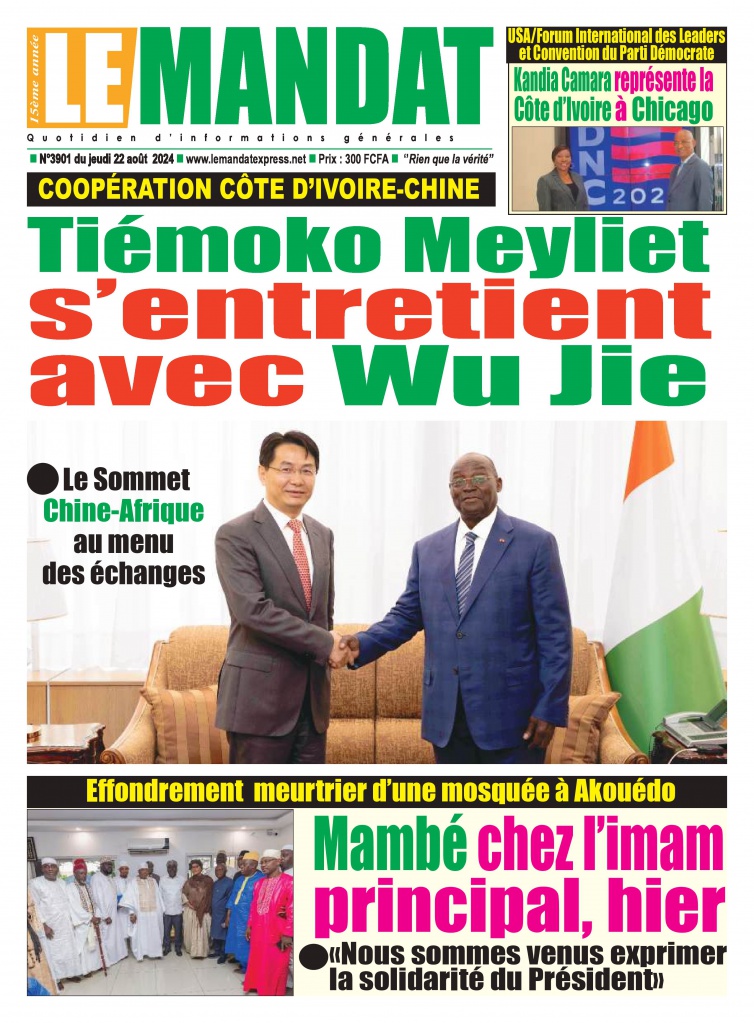 15ème année

LE MANDAT

Quotidien d'informations générales

N°3901 du jeudi 22 août 2024 www.lemandatexpress.net Prix : 300 FCFA "Rien que la vérité"

USA/Forum International des Leaders et Convention du Parti Démocrate

Kandia Camara représente la Côte d'Ivoire à Chicago

DNC 202

COOPÉRATION CÔTE D'IVOIRE-CHINE

Tiémoko Meyliet s'entretient avec Wu Jie

Le Sommet Chine-Afrique au menu des échanges

Effondrement meurtrier d'une mosquée à Akouédo

Mambé chez l'imam principal, hier

«Nous sommes venus exprimer la solidarité du Président»